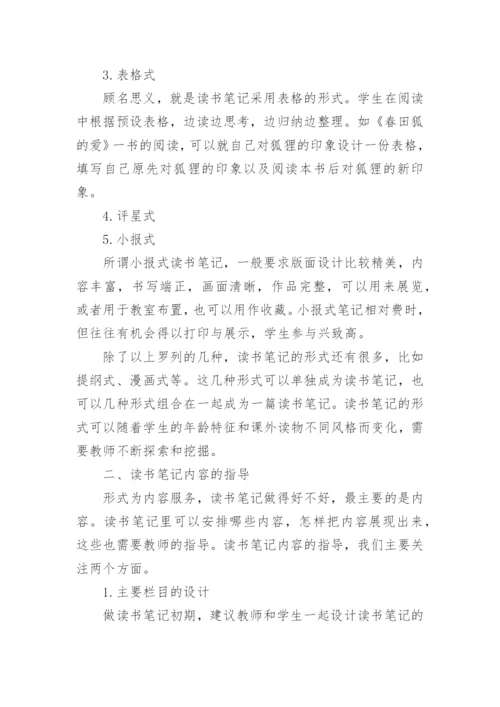 3. 表格式

顾名思义，就是读书笔记采用表格的形式。学生在阅读中根据预设表格，边读边思考，边归纳边整理。如《春田狐的爱》一书的阅读，可以就自己对狐狸的印象设计一份表格，填写自己原先对狐狸的印象以及阅读本书后对狐狸的新印象。

4. 评星式

5. 小报式

所谓小报式读书笔记，一般要求版面设计比较精美，内容丰富，书写端正，画面清晰，作品完整，可以用来展览，或者用于教室布置，也可以用作收藏。小报式笔记相对费时，但往往有机会得以打印与展示，学生参与兴致高。

除了以上罗列的几种，读书笔记的形式还有很多，比如提纲式、漫画式等。这几种形式可以单独成为读书笔记，也可以几种形式组合在一起成为一篇读书笔记。读书笔记的形式可以随着学生的年龄特征和课外读物不同风格而变化，需要教师不断探索和挖掘。

二、读书笔记内容的指导

形式为内容服务，读书笔记做得好不好，最主要的是内容。读书笔记里可以安排哪些内容，怎样把内容展现出来，这些也需要教师的指导。读书笔记内容的指导，我们主要关注两个方面。

1. 主要栏目的设计

做读书笔记初期，建议教师和学生一起设计读书笔记的